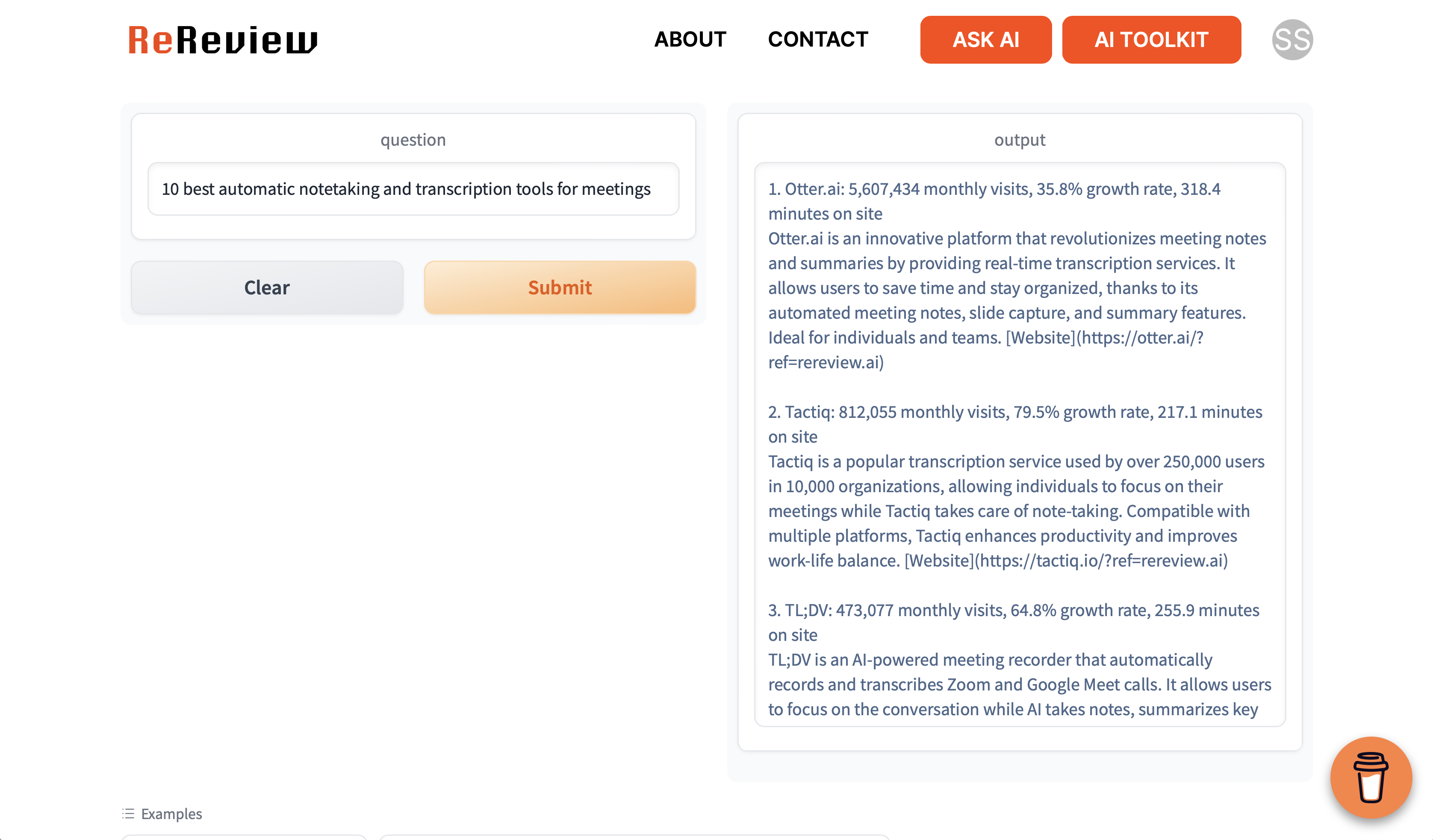 ReReview

ABOUT CONTACT ASK AI AI TOOLKIT SS

question

10 best automatic notetaking and transcription tools for meetings

Clear

Submit

output

1. Otter.ai: 5,607,434 monthly visits, 35.8% growth rate, 318.4 minutes on site
Otter.ai is an innovative platform that revolutionizes meeting notes and summaries by providing real-time transcription services. It allows users to save time and stay organized, thanks to its automated meeting notes, slide capture, and summary features. Ideal for individuals and teams. [Website](https://otter.ai/?ref=rereview.ai)

2. Tactiq: 812,055 monthly visits, 79.5% growth rate, 217.1 minutes on site
Tactiq is a popular transcription service used by over 250,000 users in 10,000 organizations, allowing individuals to focus on their meetings while Tactiq takes care of note-taking. Compatible with multiple platforms, Tactiq enhances productivity and improves work-life balance. [Website](https://tactiq.io/?ref=rereview.ai)

3. TL;DV: 473,077 monthly visits, 64.8% growth rate, 255.9 minutes on site
TL;DV is an AI-powered meeting recorder that automatically records and transcribes Zoom and Google Meet calls. It allows users to focus on the conversation while AI takes notes, summarizes key

Examples